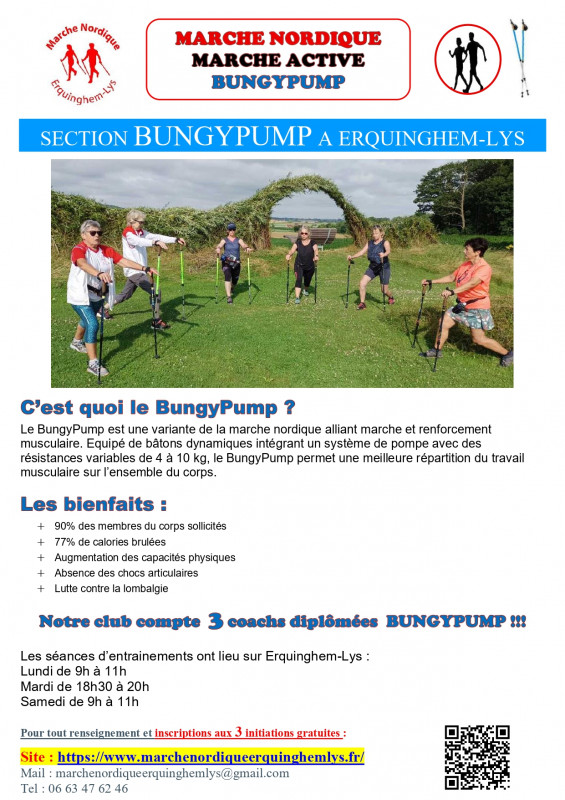 Marche Nordique
Erquinghem-Lys

MARCHE NORDIQUE
MARCHE ACTIVE
BUNGYPUMP

SECTION BUNGYPUMP A ERQUINGHEM-LYS

C'est quoi le BungyPump ?

Le BungyPump est une variante de la marche nordique alliant marche et renforcement musculaire. Equipé de bâtons dynamiques intégrant un système de pompe avec des résistances variables de 4 à 10 kg, le BungyPump permet une meilleure répartition du travail musculaire sur l'ensemble du corps.

Les bienfaits :

+ 90% des membres du corps sollicités
+ 77% de calories brulées
+ Augmentation des capacités physiques
+ Absence des chocs articulaires
+ Lutte contre la lombalgie

Notre club compte 3 coachs diplômées BUNGYPUMP !!!

Les séances d'entrainements ont lieu sur Erquinghem-Lys :
Lundi de 9h à 11h
Mardi de 18h30 à 20h
Samedi de 9h à 11h

Pour tout renseignement et inscriptions aux 3 initiations gratuites :

Site : https://www.marchenordiqueerquinghemlys.fr/
Mail : marchenordiqueerquinghemlys@gmail.com
Tel : 06 63 47 62 46